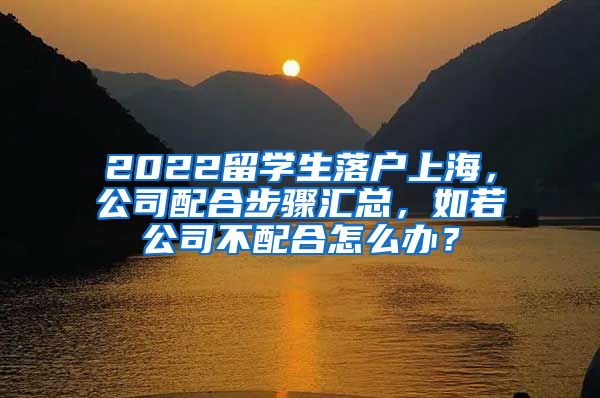 2022留学生落户上海，公司配合步骤汇总，如若公司不配合怎么办？